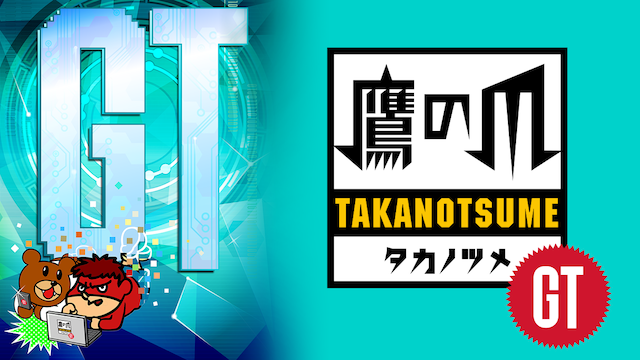 GT

鷹の爪

TAKANOTSUME

タカノツメ

GT